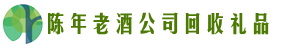 陈年老酒公司回收礼品